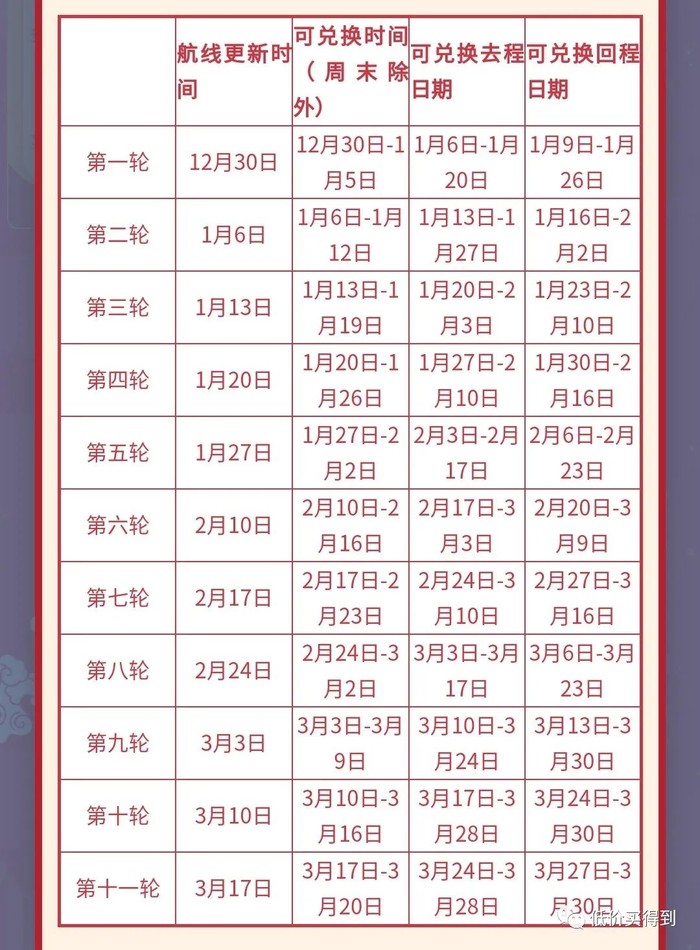 |  | 航线更新时间 | 可兑换时间（周末除外） | 可兑换去程日期 | 可兑换回程日期 |
|---|---|---|---|---|
| 第一轮 | 12月30日 | 12月30日-1月5日 | 1月6日-1月20日 | 1月9日-1月26日 |
| 第二轮 | 1月6日 | 1月6日-1月12日 | 1月13日-1月27日 | 1月16日-2月2日 |
| 第三轮 | 1月13日 | 1月13日-1月19日 | 1月20日-2月3日 | 1月23日-2月10日 |
| 第四轮 | 1月20日 | 1月20日-1月26日 | 1月27日-2月10日 | 1月30日-2月16日 |
| 第五轮 | 1月27日 | 1月27日-2月2日 | 2月3日-2月17日 | 2月6日-2月23日 |
| 第六轮 | 2月10日 | 2月10日-2月16日 | 2月17日-3月3日 | 2月20日-3月9日 |
| 第七轮 | 2月17日 | 2月17日-2月23日 | 2月24日-3月10日 | 2月27日-3月16日 |
| 第八轮 | 2月24日 | 2月24日-3月2日 | 3月3日-3月17日 | 3月6日-3月23日 |
| 第九轮 | 3月3日 | 3月3日-3月9日 | 3月10日-3月24日 | 3月13日-3月30日 |
| 第十轮 | 3月10日 | 3月10日-3月16日 | 3月17日-3月28日 | 3月24日-3月30日 |
| 第十一轮 | 3月17日 | 3月17日-3月20日 | 3月24日-3月28日 | 3月27日-3月30日 |

低价买得到